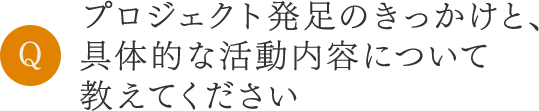 Q

プロジェクト発足のきっかけと、具体的な活動内容について教えてください